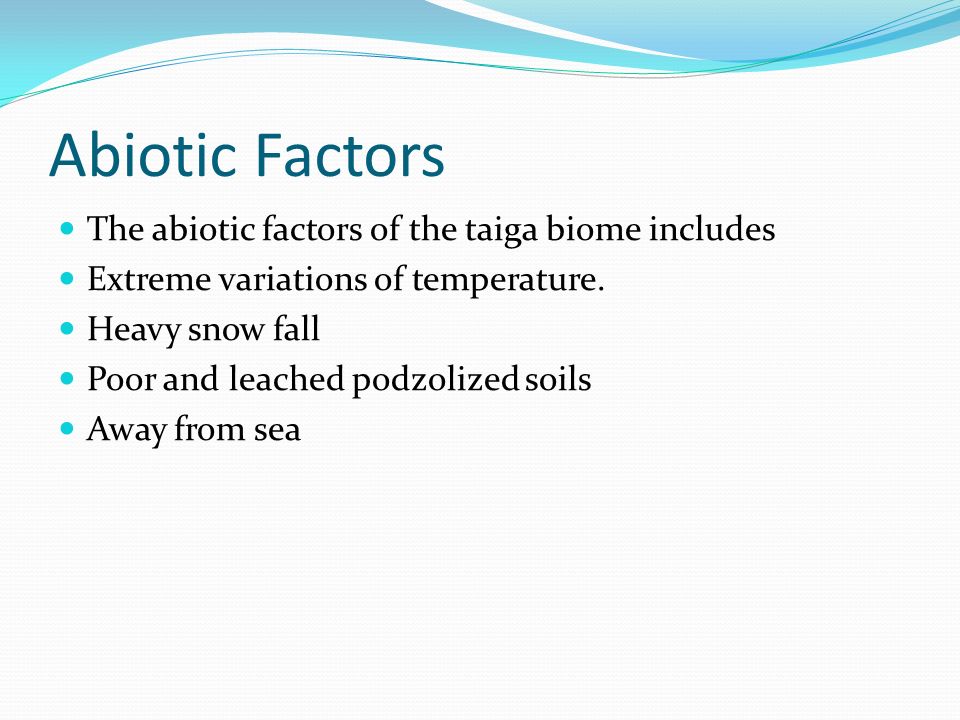 Abiotic Factors

- The abiotic factors of the taiga biome includes
- Extreme variations of temperature.
- Heavy snow fall
- Poor and leached podzolized soils
- Away from sea